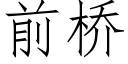 前桥